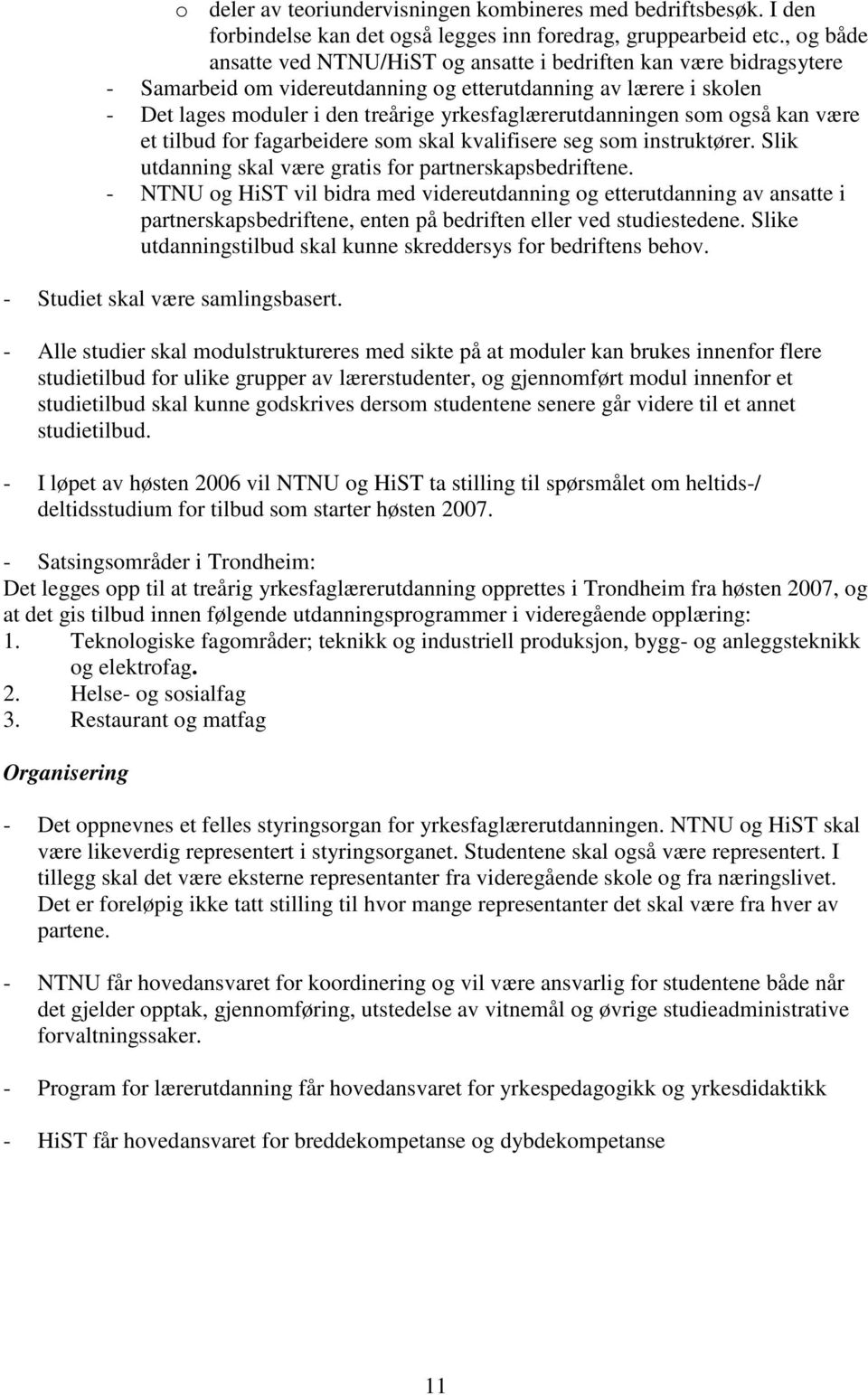 o deler av teoriundervisningen kombineres med bedriftsbesøk. I den forbindelse kan det også legges inn foredrag, gruppearbeid etc., og både ansatte ved NTNU/HiST og ansatte i bedriften kan være bidragsytere
- Samarbeid om videreutdanning og etterutdanning av lærere i skolen
- Det lages moduler i den treårige yrkesfaglærerutdanningen som også kan være et tilbud for fagarbeidere som skal kvalifisere seg som instruktører. Slik utdanning skal være gratis for partnerskapsbedriftene.
- NTNU og HiST vil bidra med videreutdanning og etterutdanning av ansatte i partnerskapsbedriftene, enten på bedriften eller ved studiestedene. Slike utdanningstilbud skal kunne skreddersys for bedriftens behov.

- Studiet skal være samlingsbasert.

- Alle studier skal modulstruktureres med sikte på at moduler kan brukes innenfor flere studietilbud for ulike grupper av lærerstudenter, og gjennomført modul innenfor et studietilbud skal kunne godskrives dersom studentene senere går videre til et annet studietilbud.

- I løpet av høsten 2006 vil NTNU og HiST ta stilling til spørsmålet om heltids-/ deltidsstudium for tilbud som starter høsten 2007.

- Satsingsområder i Trondheim:
Det legges opp til at treårig yrkesfaglærerutdanning opprettes i Trondheim fra høsten 2007, og at det gis tilbud innen følgende utdanningsprogrammer i videregående opplæring:
1. Teknologiske fagområder; teknikk og industriell produksjon, bygg- og anleggsteknikk og elektrofag.
2. Helse- og sosialfag
3. Restaurant og matfag

Organisering

- Det oppnevnes et felles styringsorgan for yrkesfaglærerutdanningen. NTNU og HiST skal være likeverdig representert i styringsorganet. Studentene skal også være representert. I tillegg skal det være eksterne representanter fra videregående skole og fra næringslivet. Det er foreløpig ikke tatt stilling til hvor mange representanter det skal være fra hver av partene.

- NTNU får hovedansvaret for koordinering og vil være ansvarlig for studentene både når det gjelder opptak, gjennomføring, utstedelse av vitnemål og øvrige studieadministrative forvaltningssaker.

- Program for lærerutdanning får hovedansvaret for yrkespedagogikk og yrkesdidaktikk

- HiST får hovedansvaret for breddekompetanse og dybdekompetanse

11